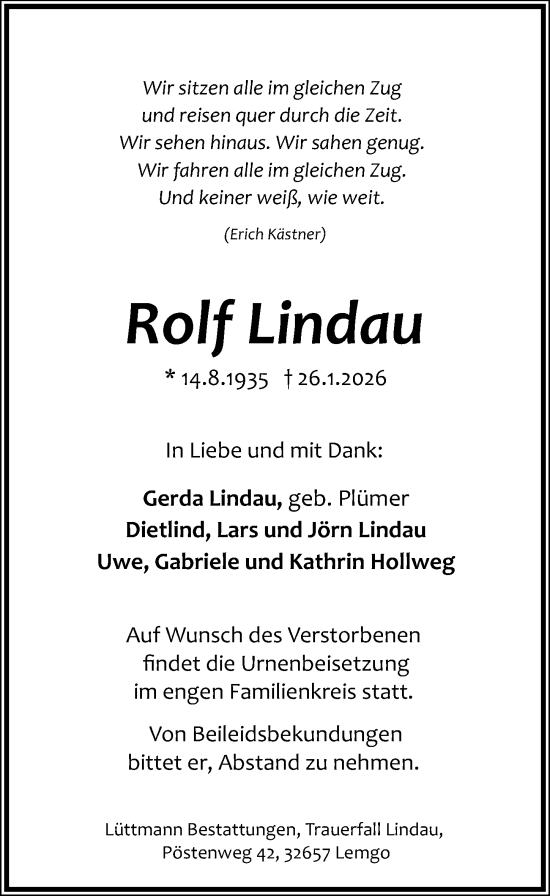 Wir sitzen alle im gleichen Zug
und reisen quer durch die Zeit.
Wir sehen hinaus. Wir sahen genug.
Wir fahren alle im gleichen Zug.
Und keiner weiß, wie weit.

(Erich Kästner)

Rolf Lindau

* 14.8.1935 † 26.1.2026

In Liebe und mit Dank:

Gerda Lindau, geb. Plümer
Dietlind, Lars und Jörn Lindau
Uwe, Gabriele und Kathrin Hollweg

Auf Wunsch des Verstorbenen findet die Urnenbeisetzung im engen Familienkreis statt.

Von Beileidsbekundungen bittet er, Abstand zu nehmen.

Lüttmann Bestattungen, Trauerfall Lindau,
Pöstenweg 42, 32657 Lemgo